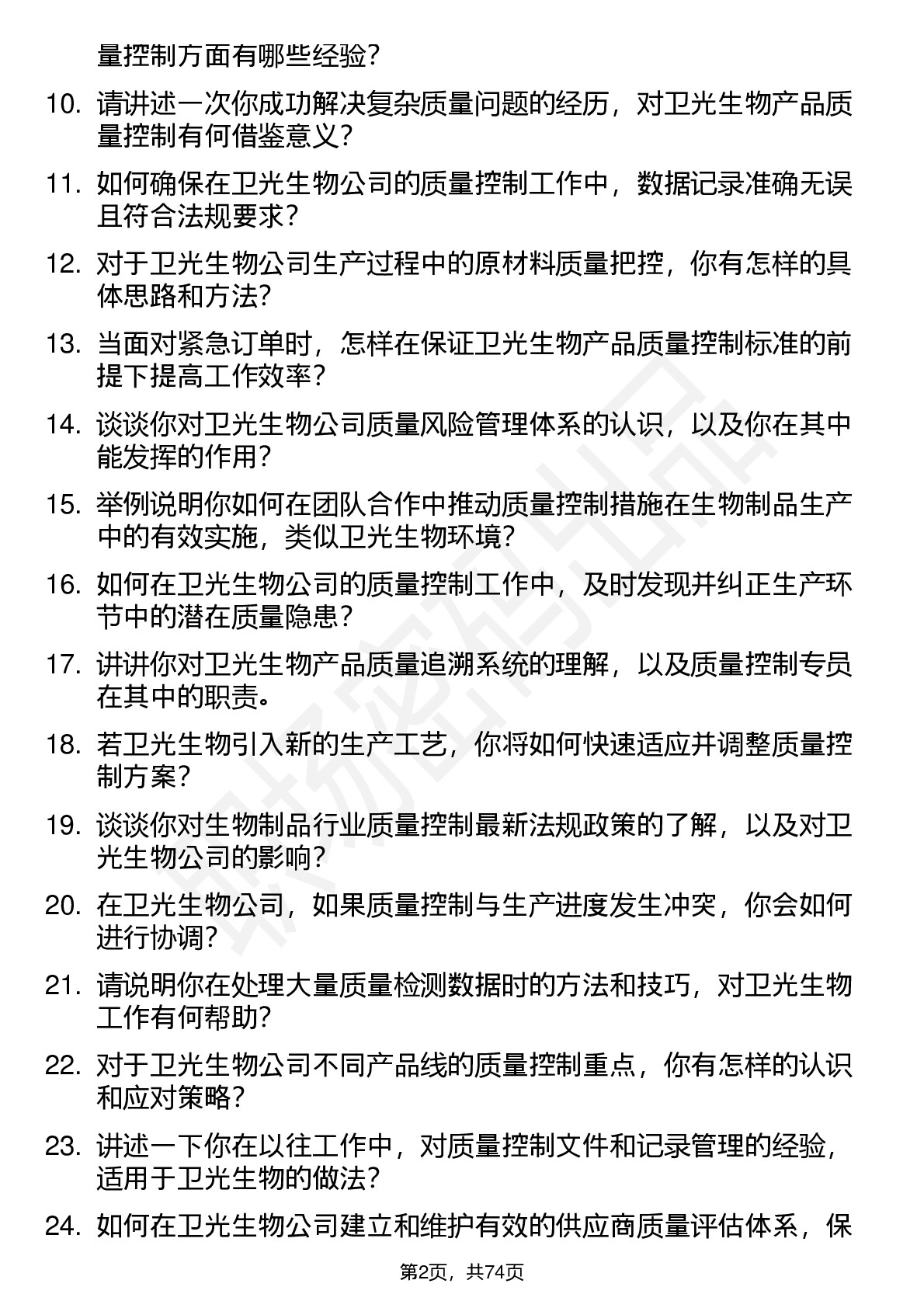 量控制方面有哪些经验？

10. 请讲述一次你成功解决复杂质量问题的经历，对卫光生物产品质量控制有何借鉴意义？

11. 如何确保在卫光生物公司的质量控制工作中，数据记录准确无误且符合法规要求？

12. 对于卫光生物公司生产过程中的原材料质量把控，你有怎样的具体思路和方法？

13. 当面对紧急订单时，怎样在保证卫光生物产品质量控制标准的前提下提高工作效率？

14. 谈谈你对卫光生物公司质量风险管理体系的认识，以及你在其中能发挥的作用？

15. 举例说明你如何在团队合作中推动质量控制措施在生物制品生产中的有效实施，类似卫光生物环境？

16. 如何在卫光生物公司的质量控制工作中，及时发现并纠正生产环节中的潜在质量隐患？

17. 讲讲你对卫光生物产品质量追溯系统的理解，以及质量控制专员在其中的职责。

18. 若卫光生物引入新的生产工艺，你将如何快速适应并调整质量控制方案？

19. 谈谈你对生物制品行业质量控制最新法规政策的了解，以及对卫光生物公司的影响？

20. 在卫光生物公司，如果质量控制与生产进度发生冲突，你会如何进行协调？

21. 请说明你在处理大量质量检测数据时的方法和技巧，对卫光生物工作有何帮助？

22. 对于卫光生物公司不同产品线的质量控制重点，你有怎样的认识和应对策略？

23. 讲述一下你在以往工作中，对质量控制文件和记录管理的经验，适用于卫光生物的做法？

24. 如何在卫光生物公司建立和维护有效的供应商质量评估体系，保

第2页，共74页